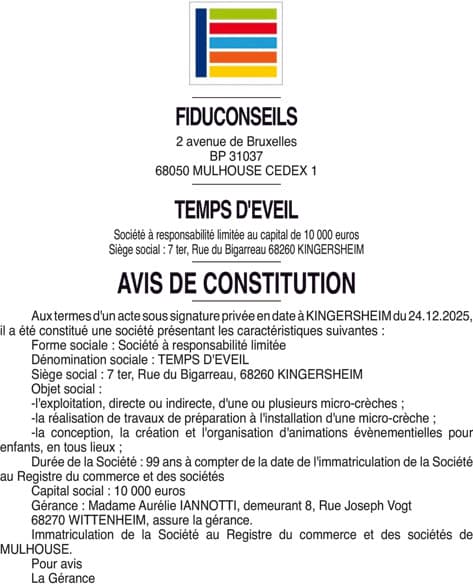 FIDUCONSEILS

2 avenue de Bruxelles
BP 31037
68050 MULHOUSE CEDEX 1

TEMPS D'EVEIL

Société à responsabilité limitée au capital de 10 000 euros
Siège social : 7 ter, Rue du Bigarreau 68260 KINGERSHEIM

AVIS DE CONSTITUTION

Aux termes d'un acte sous signature privée en date à KINGERSHEIM du 24.12.2025, il a été constitué une société présentant les caractéristiques suivantes :

Forme sociale : Société à responsabilité limitée

Dénomination sociale : TEMPS D'EVEIL

Siège social : 7 ter, Rue du Bigarreau, 68260 KINGERSHEIM

Objet social :

-l'exploitation, directe ou indirecte, d'une ou plusieurs micro-crèches ;

-la réalisation de travaux de préparation à l'installation d'une micro-crèche ;

-la conception, la création et l'organisation d'animations évènementielles pour enfants, en tous lieux ;

Durée de la Société : 99 ans à compter de la date de l'immatriculation de la Société au Registre du commerce et des sociétés

Capital social : 10 000 euros

Gérance : Madame Aurélie IANNOTTI, demeurant 8, Rue Joseph Vogt 68270 WITTENHEIM, assure la gérance.

Immatriculation de la Société au Registre du commerce et des sociétés de MULHOUSE.

Pour avis

La Gérance